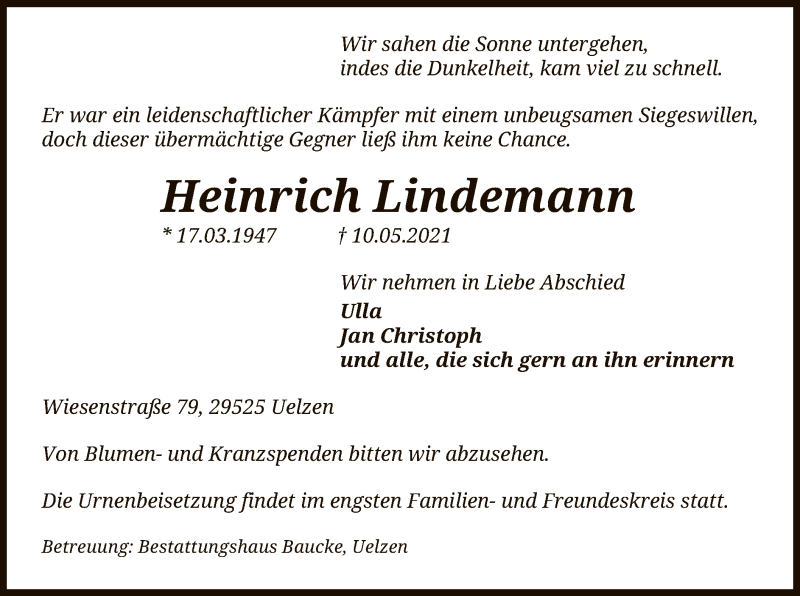 Wir sahen die Sonne untergehen,
indes die Dunkelheit, kam viel zu schnell.

Er war ein leidenschaftlicher Kämpfer mit einem unbeugsamen Siegeswillen, doch dieser übermächtige Gegner ließ ihm keine Chance.

Heinrich Lindemann

* 17.03.1947 † 10.05.2021

Wir nehmen in Liebe Abschied
Ulla
Jan Christoph
und alle, die sich gern an ihn erinnern

Wiesenstraße 79, 29525 Uelzen

Von Blumen- und Kranzspenden bitten wir abzusehen.

Die Urnenbeisetzung findet im engsten Familien- und Freundeskreis statt.

Betreuung: Bestattungshaus Baucke, Uelzen